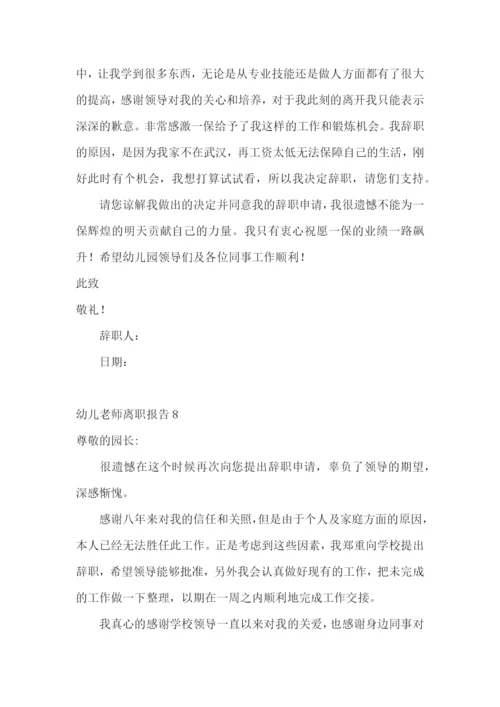 中，让我学到很多东西，无论是从专业技能还是做人方面都有了很大的提高，感谢领导对我的关心和培养，对于我此刻的离开我只能表示深深的歉意。非常感激一保给予了我这样的工作和锻炼机会。我辞职的原因，是因为我家不在武汉，再工资太低无法保障自己的生活，刚好此时有个机会，我想打算试试看，所以我决定辞职，请您们支持。

请您谅解我做出的决定并同意我的辞职申请，我很遗憾不能为一保辉煌的明天贡献自己的力量。我只有衷心祝愿一保的业绩一路飙升！希望幼儿园领导们及各位同事工作顺利！

此致

敬礼！

辞职人：

日期：

幼儿老师离职报告 8

尊敬的园长：

很遗憾在这个时候再次向您提出辞职申请，辜负了领导的期望，深感惭愧。

感谢八年来对我的信任和关照，但是由于个人及家庭方面的原因，本人已经无法胜任此工作。正是考虑到这些因素，我郑重向学校提出辞职，希望领导能够批准，另外我会认真做好现有的工作，把未完成的工作做一下整理，以期在一周之内顺利地完成工作交接。

我真心的感谢学校领导一直以来对我的关爱，也感谢身边同事对